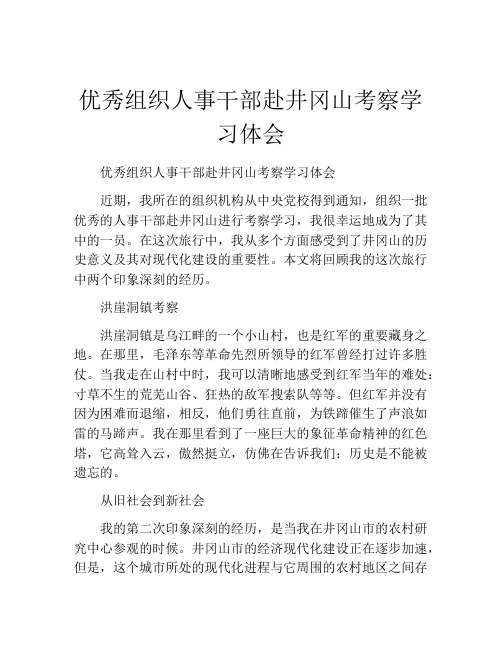 优秀组织人事干部赴井冈山考察学习体会

优秀组织人事干部赴井冈山考察学习体会

近期，我所在的组织机构从中央党校得到通知，组织一批优秀的人事干部赴井冈山进行考察学习，我很幸运地成为了其中的一员。在这次旅行中，我从多个方面感受到了井冈山的历史意义及其对现代化建设的重要性。本文将回顾我的这次旅行中两个印象深刻的经历。

洪崖洞镇考察

洪崖洞镇是乌江畔的一个小山村，也是红军的重要藏身之地。在那里，毛泽东等革命先烈所领导的红军曾经打过许多胜仗。当我走在山村中时，我可以清晰地感受到红军当年的难处：寸草不生的荒芜山谷、狂热的敌军搜索队等等。但红军并没有因为困难而退缩，相反，他们勇往直前，为铁蹄催生了声浪如雷的马蹄声。我在那里看到了一座巨大的象征革命精神的红色塔，它高耸入云，傲然挺立，仿佛在告诉我们：历史是不能被遗忘的。

从旧社会到新社会

我的第二次印象深刻的经历，是当我在井冈山市的农村研究中心参观的时候。井冈山市的经济现代化建设正在逐步加速，但是，这个城市所处的现代化进程与它周围的农村地区之间存